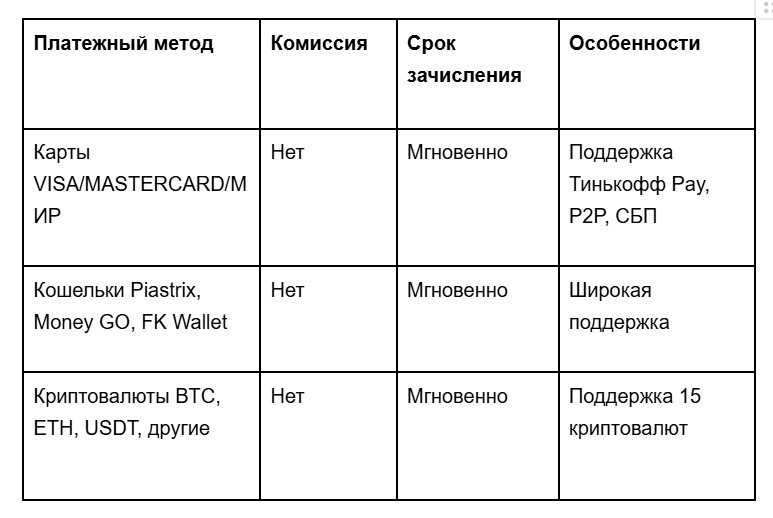 | Платежный метод | Комиссия | Срок зачисления | Особенности |
|---|---|---|---|
| Карты VISA/MASTERCARD/МИР | Нет | Мгновенно | Поддержка Тинькофф Pay, P2P, СБП |
| Кошельки Piastrix, Money GO, FK Wallet | Нет | Мгновенно | Широкая поддержка |
| Криптовалюты BTC, ETH, USDT, другие | Нет | Мгновенно | Поддержка 15 криптовалют |